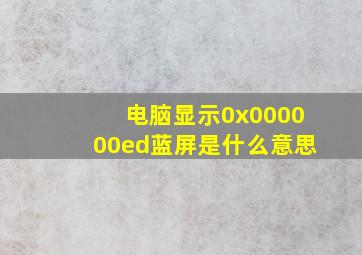 电脑显示0x000000ed蓝屏是什么意思